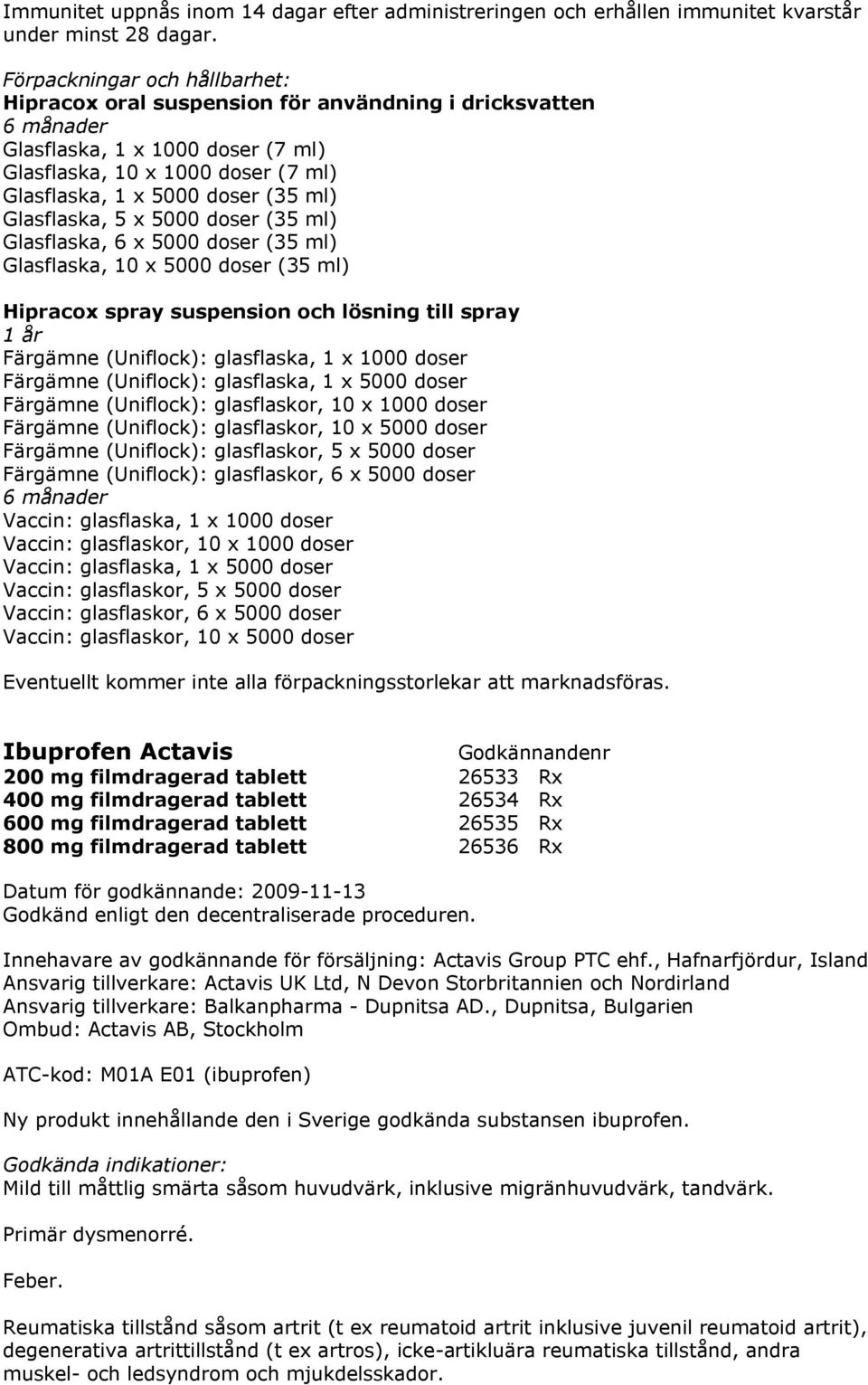 Immunitet uppnås inom 14 dagar efter administreringen och erhållen immunitet kvarstår under minst 28 dagar.

Förpackningar och hållbarhet:
Hipracox oral suspension för användning i dricksvatten
6 månader
Glasflaska, 1 x 1000 doser (7 ml)
Glasflaska, 10 x 1000 doser (7 ml)
Glasflaska, 1 x 5000 doser (35 ml)
Glasflaska, 5 x 5000 doser (35 ml)
Glasflaska, 6 x 5000 doser (35 ml)
Glasflaska, 10 x 5000 doser (35 ml)

Hipracox spray suspension och lösning till spray
1 år
Färgämne (Uniflock): glasflaska, 1 x 1000 doser
Färgämne (Uniflock): glasflaska, 1 x 5000 doser
Färgämne (Uniflock): glasflaskor, 10 x 1000 doser
Färgämne (Uniflock): glasflaskor, 10 x 5000 doser
Färgämne (Uniflock): glasflaskor, 5 x 5000 doser
Färgämne (Uniflock): glasflaskor, 6 x 5000 doser
6 månader
Vaccin: glasflaska, 1 x 1000 doser
Vaccin: glasflaskor, 10 x 1000 doser
Vaccin: glasflaska, 1 x 5000 doser
Vaccin: glasflaskor, 5 x 5000 doser
Vaccin: glasflaskor, 6 x 5000 doser
Vaccin: glasflaskor, 10 x 5000 doser

Eventuellt kommer inte alla förpackningsstorlekar att marknadsföras.

| Ibuprofen Actavis | Godkännandenr | |
|---|---|---|
| 200 mg filmdragerad tablett | 26533 | Rx |
| 400 mg filmdragerad tablett | 26534 | Rx |
| 600 mg filmdragerad tablett | 26535 | Rx |
| 800 mg filmdragerad tablett | 26536 | Rx |

Datum för godkännande: 2009-11-13
Godkänd enligt den decentraliserade proceduren.

Innehavare av godkännande för försäljning: Actavis Group PTC ehf., Hafnarfjördur, Island
Ansvarig tillverkare: Actavis UK Ltd, N Devon Storbritannien och Nordirland
Ansvarig tillverkare: Balkanpharma - Dupnitsa AD., Dupnitsa, Bulgarien
Ombud: Actavis AB, Stockholm

ATC-kod: M01A E01 (ibuprofen)

Ny produkt innehållande den i Sverige godkända substansen ibuprofen.

Godkända indikationer:
Mild till måttlig smärta såsom huvudvärk, inklusive migränhuvudvärk, tandvärk.

Primär dysmenorré.

Feber.

Reumatiska tillstånd såsom artrit (t ex reumatoid artrit inklusive juvenil reumatoid artrit), degenerativa artrittillstånd (t ex artros), icke-artikluära reumatiska tillstånd, andra muskel- och ledsyndrom och mjukdelsskador.